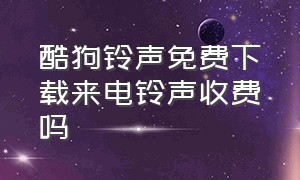 酷狗铃声免费下载来电铃声收费吗